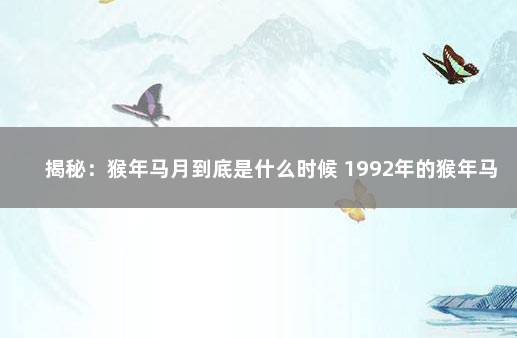 揭秘：猴年马月到底是什么时候 1992年的猴年马